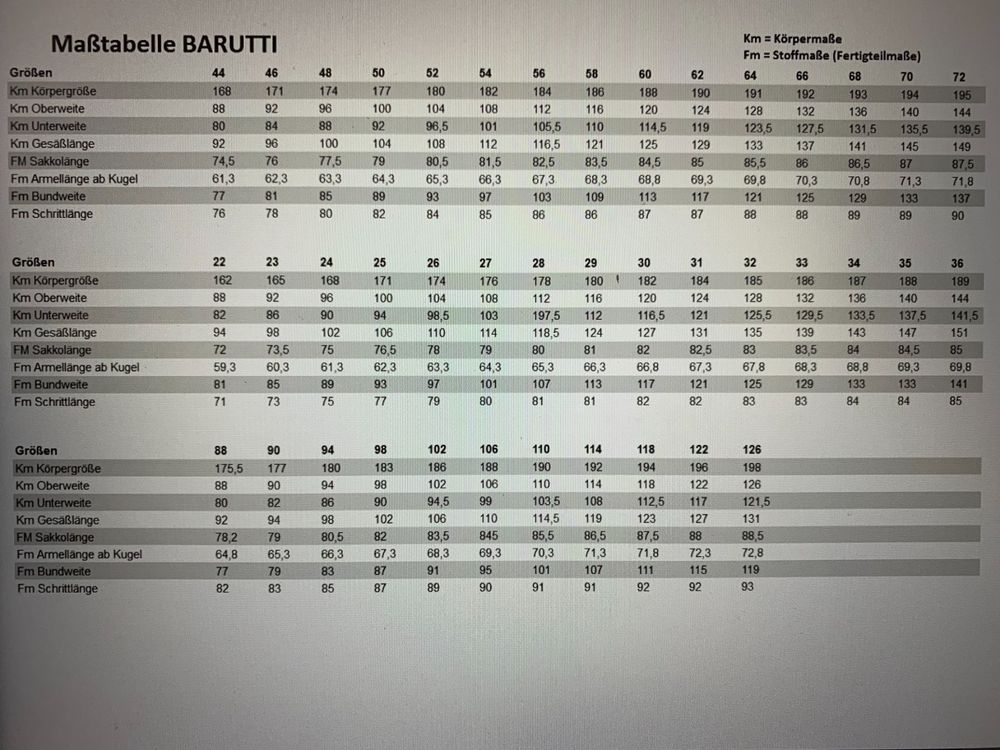 Maßtabelle BARUTTI

Km = Körpermaße
Fm = Stoffmaße (Fertigteilmaße)

| Größen | 44 | 46 | 48 | 50 | 52 | 54 | 56 | 58 | 60 | 62 | 64 | 66 | 68 | 70 | 72 |
|---|---|---|---|---|---|---|---|---|---|---|---|---|---|---|---|
| Km Körpergröße | 168 | 171 | 174 | 177 | 180 | 182 | 184 | 186 | 188 | 190 | 191 | 192 | 193 | 194 | 195 |
| Km Oberweite | 88 | 92 | 96 | 100 | 104 | 108 | 112 | 116 | 120 | 124 | 128 | 132 | 136 | 140 | 144 |
| Km Unterweite | 80 | 84 | 88 | 92 | 96,5 | 101 | 105,5 | 110 | 114,5 | 119 | 123,5 | 127,5 | 131,5 | 135,5 | 139,5 |
| Km Gesäßlänge | 92 | 96 | 100 | 104 | 108 | 112 | 116,5 | 121 | 125 | 129 | 133 | 137 | 141 | 145 | 149 |
| FM Sakkolänge | 74,5 | 76 | 77,5 | 79 | 80,5 | 81,5 | 82,5 | 83,5 | 84,5 | 85 | 85,5 | 86 | 86,5 | 87 | 87,5 |
| Fm Armellänge ab Kugel | 61,3 | 62,3 | 63,3 | 64,3 | 65,3 | 66,3 | 67,3 | 68,3 | 68,8 | 69,3 | 69,8 | 70,3 | 70,8 | 71,3 | 71,8 |
| Fm Bundweite | 77 | 81 | 85 | 89 | 93 | 97 | 103 | 109 | 113 | 117 | 121 | 125 | 129 | 133 | 137 |
| Fm Schrittlänge | 76 | 78 | 80 | 82 | 84 | 85 | 86 | 86 | 87 | 87 | 88 | 88 | 89 | 89 | 90 |

| Größen | 22 | 23 | 24 | 25 | 26 | 27 | 28 | 29 | 30 | 31 | 32 | 33 | 34 | 35 | 36 |
|---|---|---|---|---|---|---|---|---|---|---|---|---|---|---|---|
| Km Körpergröße | 162 | 165 | 168 | 171 | 174 | 176 | 178 | 180 | 182 | 184 | 185 | 186 | 187 | 188 | 189 |
| Km Oberweite | 88 | 92 | 96 | 100 | 104 | 108 | 112 | 116 | 120 | 124 | 128 | 132 | 136 | 140 | 144 |
| Km Unterweite | 82 | 86 | 90 | 94 | 98,5 | 103 | 197,5 | 112 | 116,5 | 121 | 125,5 | 129,5 | 133,5 | 137,5 | 141,5 |
| Km Gesäßlänge | 94 | 98 | 102 | 106 | 110 | 114 | 118,5 | 124 | 127 | 131 | 135 | 139 | 143 | 147 | 151 |
| FM Sakkolänge | 72 | 73,5 | 75 | 76,5 | 78 | 79 | 80 | 81 | 82 | 82,5 | 83 | 83,5 | 84 | 84,5 | 85 |
| Fm Armellänge ab Kugel | 59,3 | 60,3 | 61,3 | 62,3 | 63,3 | 64,3 | 65,3 | 66,3 | 66,8 | 67,3 | 67,8 | 68,3 | 68,8 | 69,3 | 69,8 |
| Fm Bundweite | 81 | 85 | 89 | 93 | 97 | 101 | 107 | 113 | 117 | 121 | 125 | 129 | 133 | 133 | 141 |
| Fm Schrittlänge | 71 | 73 | 75 | 77 | 79 | 80 | 81 | 81 | 82 | 82 | 83 | 83 | 84 | 84 | 85 |

| Größen | 88 | 90 | 94 | 98 | 102 | 106 | 110 | 114 | 118 | 122 | 126 |
|---|---|---|---|---|---|---|---|---|---|---|---|
| Km Körpergröße | 175,5 | 177 | 180 | 183 | 186 | 188 | 190 | 192 | 194 | 196 | 198 |
| Km Oberweite | 88 | 90 | 94 | 98 | 102 | 106 | 110 | 114 | 118 | 122 | 126 |
| Km Unterweite | 80 | 82 | 86 | 90 | 94,5 | 99 | 103,5 | 108 | 112,5 | 117 | 121,5 |
| Km Gesäßlänge | 92 | 94 | 98 | 102 | 106 | 110 | 114,5 | 119 | 123 | 127 | 131 |
| FM Sakkolänge | 78,2 | 79 | 80,5 | 82 | 83,5 | 845 | 85,5 | 86,5 | 87,5 | 88 | 88,5 |
| Fm Armellänge ab Kugel | 64,8 | 65,3 | 66,3 | 67,3 | 68,3 | 69,3 | 70,3 | 71,3 | 71,8 | 72,3 | 72,8 |
| Fm Bundweite | 77 | 79 | 83 | 87 | 91 | 95 | 101 | 107 | 111 | 115 | 119 |
| Fm Schrittlänge | 82 | 83 | 85 | 87 | 89 | 90 | 91 | 91 | 92 | 92 | 93 |